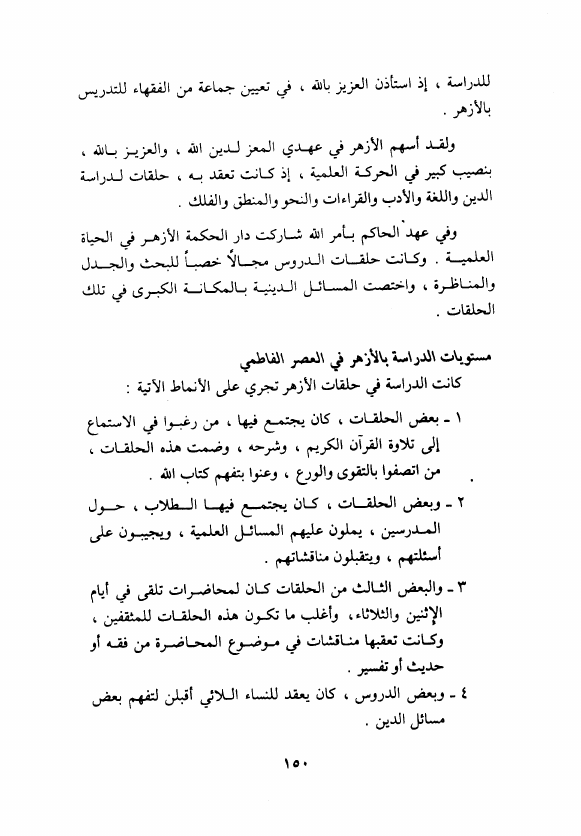 للدراسة ، إذ استأذن العزيز بالله ، في تعيين جماعة من الفقهاء للتدريس بالأزهر .

ولقد أسهم الأزهر في عهدي المعز لدين الله ، والعزيز بالله ، بنصيب كبير في الحركة العلمية ، إذ كانت تعقد به ، حلقات لدراسة الدين واللغة والأدب والقراءات والنحو والمنطق والفلك .

وفي عهد الحاكم بأمر الله شاركت دار الحكمة الأزهر في الحياة العلمية . وكانت حلقات الدروس مجالاً خصباً للبحث والجدل والمناظرة ، واختصت المسائل الدينية بالمكانة الكبرى في تلك الحلقات .

مستويات الدراسة بالأزهر في العصر الفاطمي

كانت الدراسة في حلقات الأزهر تجري على الأنماط الآتية :

١ - بعض الحلقات ، كان يجتمع فيها ، من رغبوا في الاستماع إلى تلاوة القرآن الكريم ، وشرحه ، وضمت هذه الحلقات ، من اتصفوا بالتقوى والورع ، وعنوا بتفهم كتاب الله .

٢ - وبعض الحلقات ، كان يجتمع فيها الطلاب ، حول المدرسين ، يملون عليهم المسائل العلمية ، ويجيبون على أسئلتهم ، ويتقبلون مناقشاتهم .

٣ - والبعض الثالث من الحلقات كان لمحاضرات تلقى في أيام الإثنين والثلاثاء، وأغلب ما تكون هذه الحلقات للمثقفين ، وكانت تعقبها مناقشات في موضوع المحاضرة من فقه أو حديث أو تفسير .

٤ - وبعض الدروس ، كان يعقد للنساء اللائي أقبلن لتفهم بعض مسائل الدين .

١٥٠